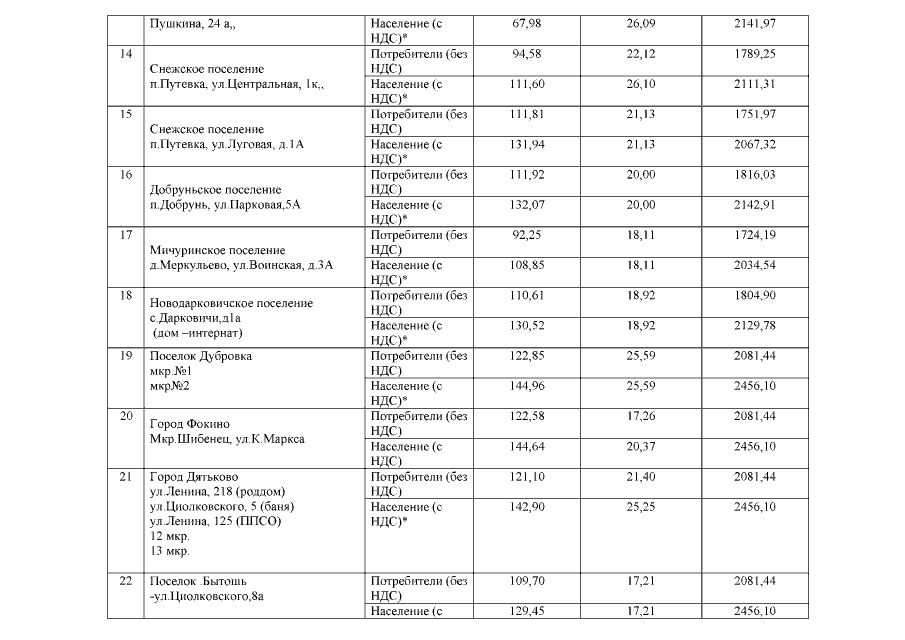 | | Пушкина, 24 а,, | Население (с НДС)* | 67,98 | 26,09 | 2141,97 |
|---|---|---|---|---|---|
| 14 | Снежское поселение п.Путевка, ул.Центральная, 1к,, | Потребители (без НДС) | 94,58 | 22,12 | 1789,25 |
| | | Население (с НДС)* | 111,60 | 26,10 | 2111,31 |
| 15 | Снежское поселение п.Путевка, ул.Луговая, д.1А | Потребители (без НДС) | 111,81 | 21,13 | 1751,97 |
| | | Население (с НДС)* | 131,94 | 21,13 | 2067,32 |
| 16 | Добруньское поселение п.Добрунь, ул.Парковая,5А | Потребители (без НДС) | 111,92 | 20,00 | 1816,03 |
| | | Население (с НДС)* | 132,07 | 20,00 | 2142,91 |
| 17 | Мичуринское поселение д.Меркульево, ул.Воинская, д.3А | Потребители (без НДС) | 92,25 | 18,11 | 1724,19 |
| | | Население (с НДС)* | 108,85 | 18,11 | 2034,54 |
| 18 | Новодарковичское поселение с.Дарковичи,д1а (дом –интернат) | Потребители (без НДС) | 110,61 | 18,92 | 1804,90 |
| | | Население (с НДС)* | 130,52 | 18,92 | 2129,78 |
| 19 | Поселок Дубровка мкр.№1 мкр№2 | Потребители (без НДС) | 122,85 | 25,59 | 2081,44 |
| | | Население (с НДС)* | 144,96 | 25,59 | 2456,10 |
| 20 | Город Фокино Мкр.Шибенец, ул.К.Маркса | Потребители (без НДС) | 122,58 | 17,26 | 2081,44 |
| | | Население (с НДС) | 144,64 | 20,37 | 2456,10 |
| 21 | Город Дятьково ул.Ленина, 218 (роддом) ул.Циолковского, 5 (баня) ул.Ленина, 125 (ППСО) 12 мкр. 13 мкр. | Потребители (без НДС) | 121,10 | 21,40 | 2081,44 |
| | | Население (с НДС)* | 142,90 | 25,25 | 2456,10 |
| 22 | Поселок .Бытошь -ул.Циолковского,8а | Потребители (без НДС) | 109,70 | 17,21 | 2081,44 |
| | | Население (с | 129,45 | 17,21 | 2456,10 |